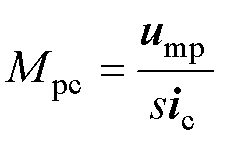 $M_{\mathrm{pc}} = \frac{\boldsymbol{u}_{\mathrm{mp}}}{s\boldsymbol{i}_{\mathrm{c}}}$